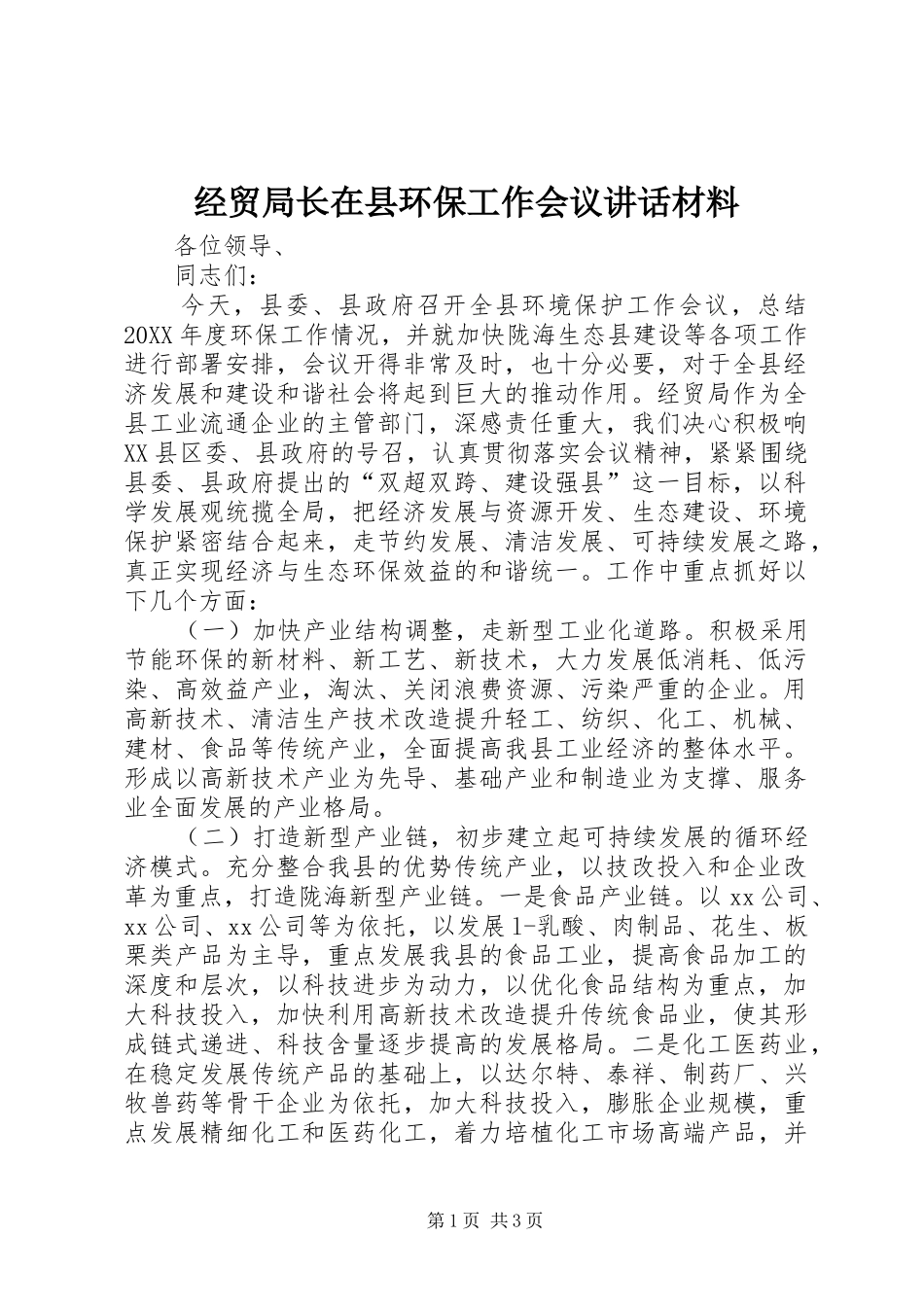 经贸局长在县环保工作会议讲话材料

各位领导、

同志们：

今天，县委、县政府召开全县环境保护工作会议，总结20XX年度环保工作情况，并就加快陇海生态县建设等各项工作进行部署安排，会议开得非常及时，也十分必要，对于全县经济发展和建设和谐社会将起到巨大的推动作用。经贸局作为全县工业流通企业的主管部门，深感责任重大，我们决心积极响XX县区委、县政府的号召，认真贯彻落实会议精神，紧紧围绕县委、县政府提出的“双超双跨、建设强县”这一目标，以科学发展观统揽全局，把经济发展与资源开发、生态建设、环境保护紧密结合起来，走节约发展、清洁发展、可持续发展之路，真正实现经济与生态环保效益的和谐统一。工作中重点抓好以下几个方面：

（一）加快产业结构调整，走新型工业化道路。积极采用节能环保的新材料、新工艺、新技术，大力发展低消耗、低污染、高效益产业，淘汰、关闭浪费资源、污染严重的企业。用高新技术、清洁生产技术改造提升轻工、纺织、化工、机械、建材、食品等传统产业，全面提高我县工业经济的整体水平。形成以高新技术产业为先导、基础产业和制造业为支撑、服务业全面发展的产业格局。

（二）打造新型产业链，初步建立起可持续发展的循环经济模式。充分整合我县的优势传统产业，以技改投入和企业改革为重点，打造陇海新型产业链。一是食品产业链。以xx公司、xx公司、xx公司等为依托，以发展1-乳酸、肉制品、花生、板栗类产品为主导，重点发展我县的食品工业，提高食品加工的深度和层次，以科技进步为动力，以优化食品结构为重点，加大科技投入，加快利用高新技术改造提升传统食品业，使其形成链式递进、科技含量逐步提高的发展格局。二是化工医药业，在稳定发展传统产品的基础上，以达尔特、泰祥、制药厂、兴牧兽药等骨干企业为依托，加大科技投入，膨胀企业规模，重点发展精细化工和医药化工，着力培植化工市场高端产品，并

第1页 共3页